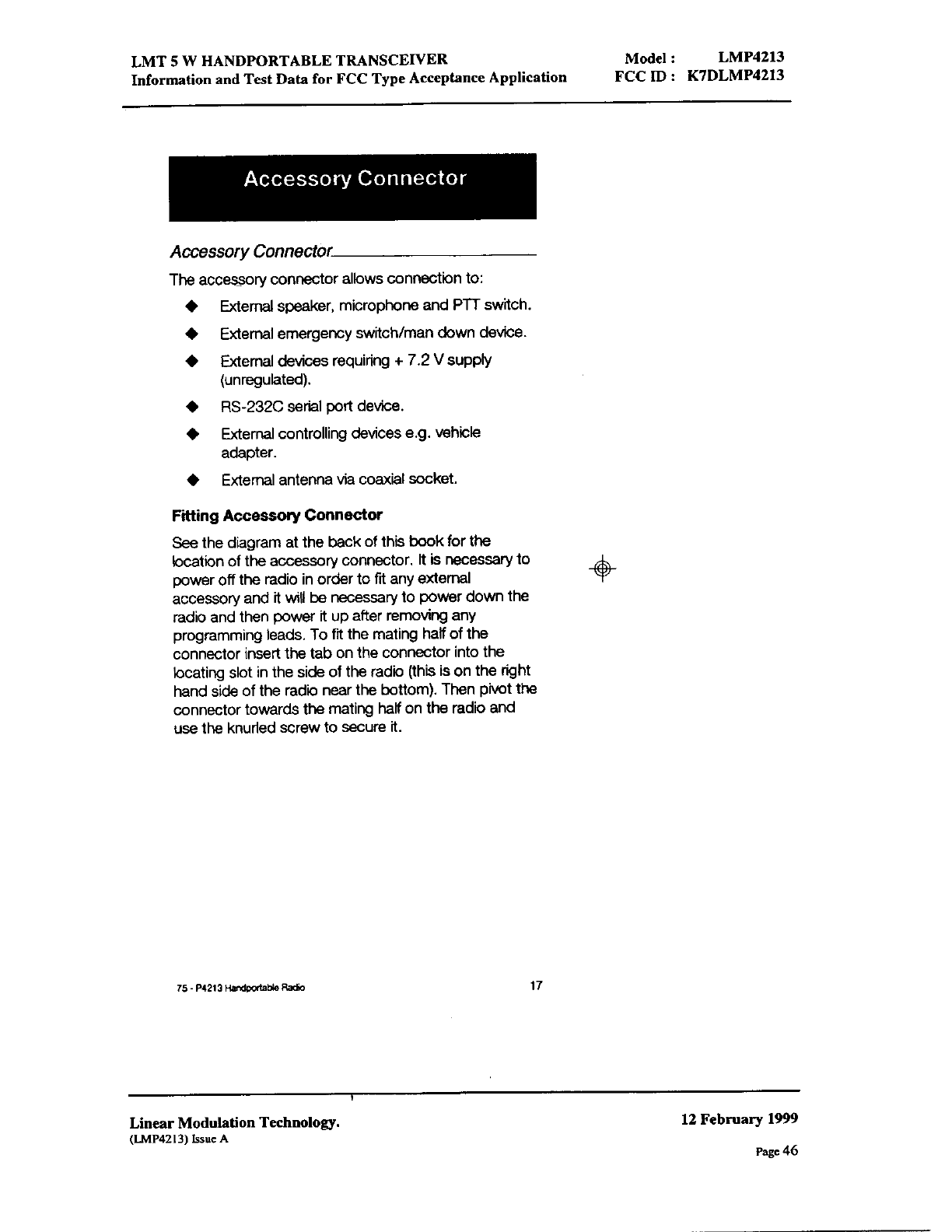 LMT 5 W HANDPORTABLE TRANSCEIVER
Information and Test Data for FCC Type Acceptance Application

Model : LMP4213
FCC ID : K7DLMP4213

Accessory Connector

Accessory Connector

The accessory connector allows connection to:

◆ External speaker, microphone and PTT switch.

◆ External emergency switch/man down device.

◆ External devices requiring + 7.2 V supply (unregulated).

◆ RS-232C serial port device.

◆ External controlling devices e.g. vehicle adapter.

◆ External antenna via coaxial socket.

Fitting Accessory Connector

See the diagram at the back of this book for the location of the accessory connector. It is necessary to power off the radio in order to fit any external accessory and it will be necessary to power down the radio and then power it up after removing any programming leads. To fit the mating half of the connector insert the tab on the connector into the locating slot in the side of the radio (this is on the right hand side of the radio near the bottom). Then pivot the connector towards the mating half on the radio and use the knurled screw to secure it.

75 - P4213 Handportable Radio

17

Linear Modulation Technology.
(LMP4213) Issue A

12 February 1999

Page 46